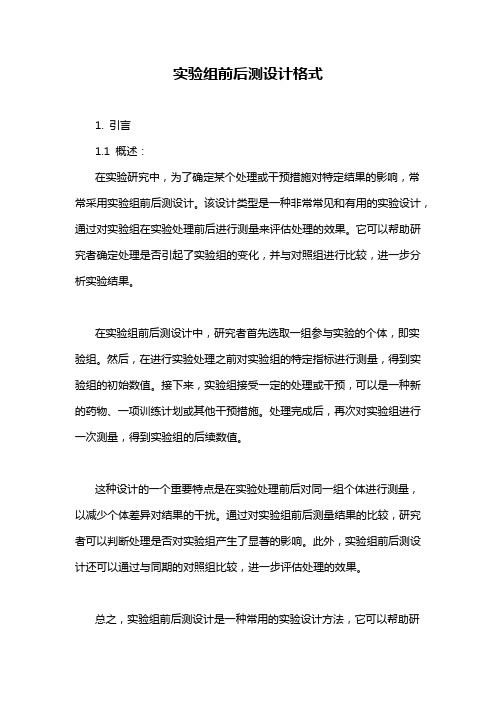 实验组前后测设计格式

1. 引言

1.1 概述：

在实验研究中，为了确定某个处理或干预措施对特定结果的影响，常常采用实验组前后测设计。该设计类型是一种非常常见和有用的实验设计，通过对实验组在实验处理前后进行测量来评估处理的效果。它可以帮助研究者确定处理是否引起了实验组的变化，并与对照组进行比较，进一步分析实验结果。

在实验组前后测设计中，研究者首先选取一组参与实验的个体，即实验组。然后，在进行实验处理之前对实验组的特定指标进行测量，得到实验组的初始数值。接下来，实验组接受一定的处理或干预，可以是一种新的药物、一项训练计划或其他干预措施。处理完成后，再次对实验组进行一次测量，得到实验组的后续数值。

这种设计的一个重要特点是在实验处理前后对同一组个体进行测量，以减少个体差异对结果的干扰。通过对实验组前后测量结果的比较，研究者可以判断处理是否对实验组产生了显著的影响。此外，实验组前后测设计还可以通过与同期的对照组比较，进一步评估处理的效果。

总之，实验组前后测设计是一种常用的实验设计方法，它可以帮助研